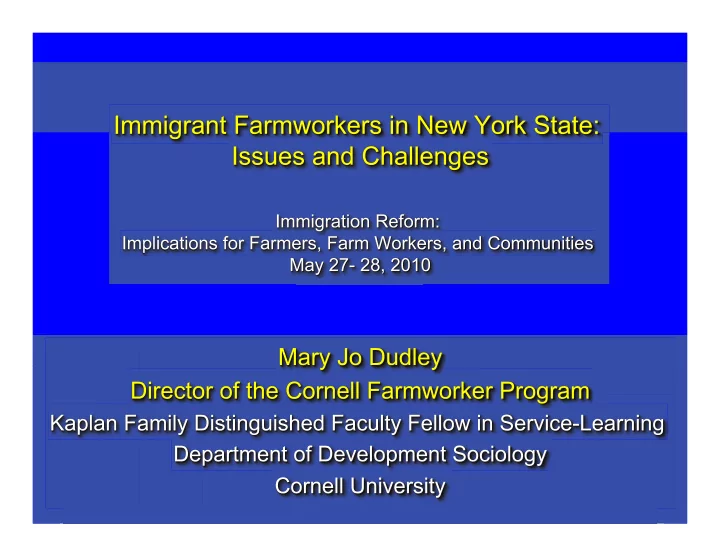 Immigrant Farmworkers in New York State: Issues and Challenges

Immigration Reform:
Implications for Farmers, Farm Workers, and Communities
May 27- 28, 2010

Mary Jo Dudley
Director of the Cornell Farmworker Program
Kaplan Family Distinguished Faculty Fellow in Service-Learning
Department of Development Sociology
Cornell University